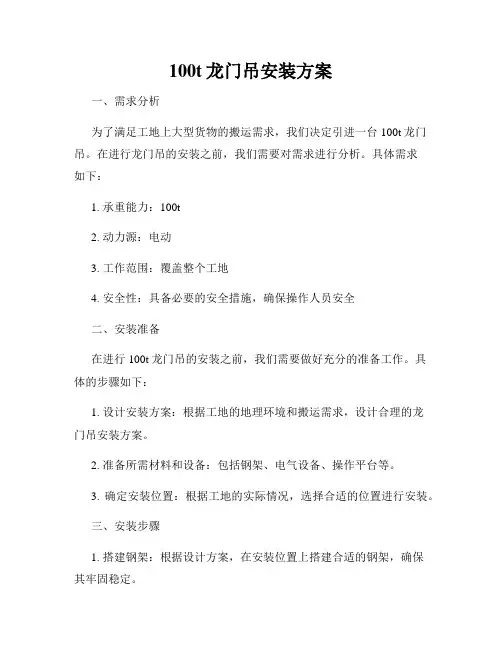 100t 龙门吊安装方案

一、需求分析

为了满足工地上大型货物的搬运需求，我们决定引进一台 100t 龙门吊。在进行龙门吊的安装之前，我们需要对需求进行分析。具体需求如下：

1. 承重能力：100t

2. 动力源：电动

3. 工作范围：覆盖整个工地

4. 安全性：具备必要的安全措施，确保操作人员安全

二、安装准备

在进行 100t 龙门吊的安装之前，我们需要做好充分的准备工作。具体的步骤如下：

1. 设计安装方案：根据工地的地理环境和搬运需求，设计合理的龙门吊安装方案。

2. 准备所需材料和设备：包括钢架、电气设备、操作平台等。

3. 确定安装位置：根据工地的实际情况，选择合适的位置进行安装。

三、安装步骤

1. 搭建钢架：根据设计方案，在安装位置上搭建合适的钢架，确保其牢固稳定。